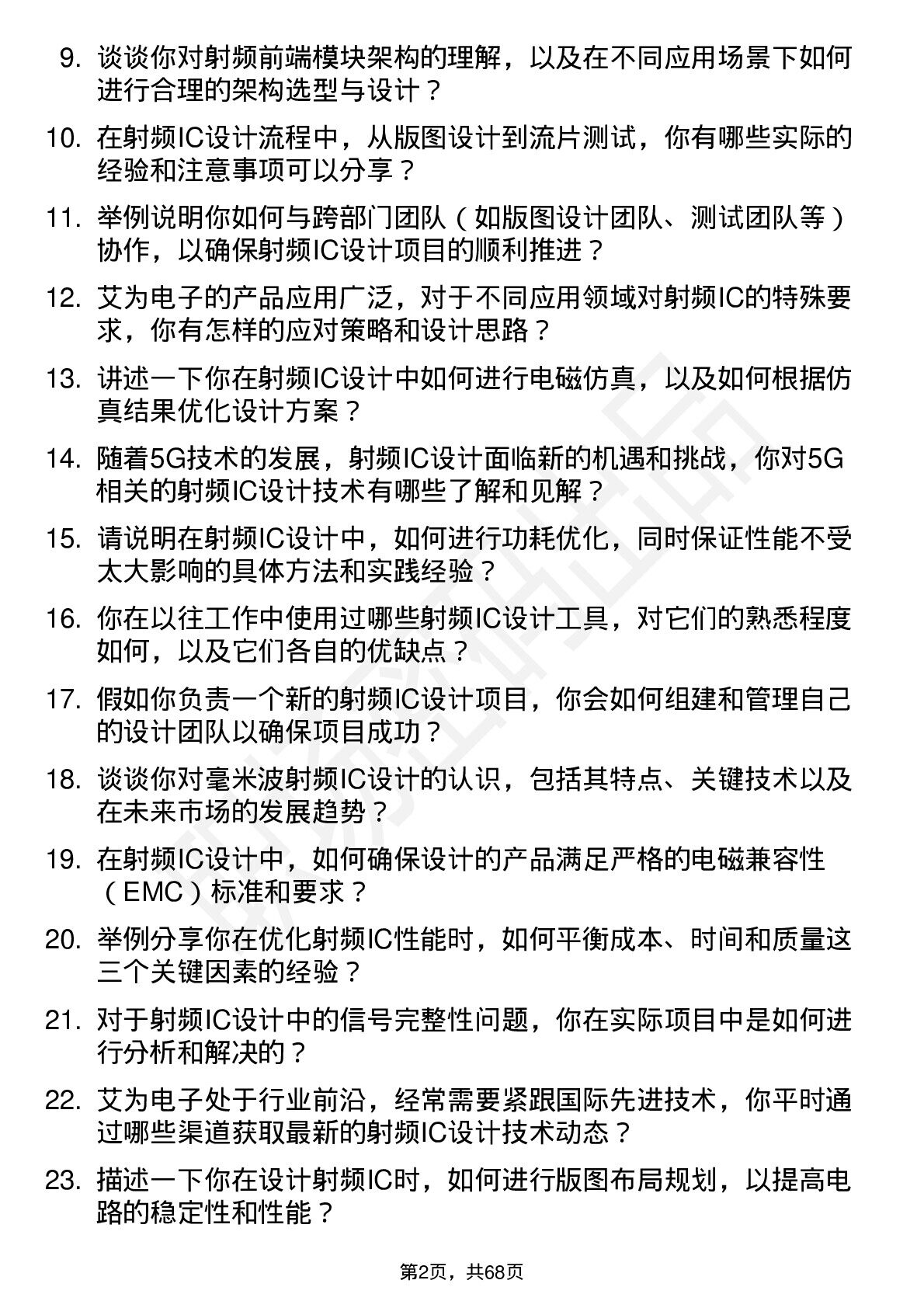 9. 谈谈你对射频前端模块架构的理解，以及在不同应用场景下如何进行合理的架构选型与设计？

10. 在射频IC设计流程中，从版图设计到流片测试，你有哪些实际的经验和注意事项可以分享？

11. 举例说明你如何与跨部门团队（如版图设计团队、测试团队等）协作，以确保射频IC设计项目的顺利推进？

12. 艾为电子的产品应用广泛，对于不同应用领域对射频IC的特殊要求，你有怎样的应对策略和设计思路？

13. 讲述一下你在射频IC设计中如何进行电磁仿真，以及如何根据仿真结果优化设计方案？

14. 随着5G技术的发展，射频IC设计面临新的机遇和挑战，你对5G相关的射频IC设计技术有哪些了解和见解？

15. 请说明在射频IC设计中，如何进行功耗优化，同时保证性能不受太大影响的具体方法和实践经验？

16. 你在以往工作中使用过哪些射频IC设计工具，对它们的熟悉程度如何，以及它们各自的优缺点？

17. 假如你负责一个新的射频IC设计项目，你会如何组建和管理自己的设计团队以确保项目成功？

18. 谈谈你对毫米波射频IC设计的认识，包括其特点、关键技术以及在未来市场的发展趋势？

19. 在射频IC设计中，如何确保设计的产品满足严格的电磁兼容性（EMC）标准和要求？

20. 举例分享你在优化射频IC性能时，如何平衡成本、时间和质量这三个关键因素的经验？

21. 对于射频IC设计中的信号完整性问题，你在实际项目中是如何进行分析和解决的？

22. 艾为电子处于行业前沿，经常需要紧跟国际先进技术，你平时通过哪些渠道获取最新的射频IC设计技术动态？

23. 描述一下你在设计射频IC时，如何进行版图布局规划，以提高电路的稳定性和性能？

第2页，共68页